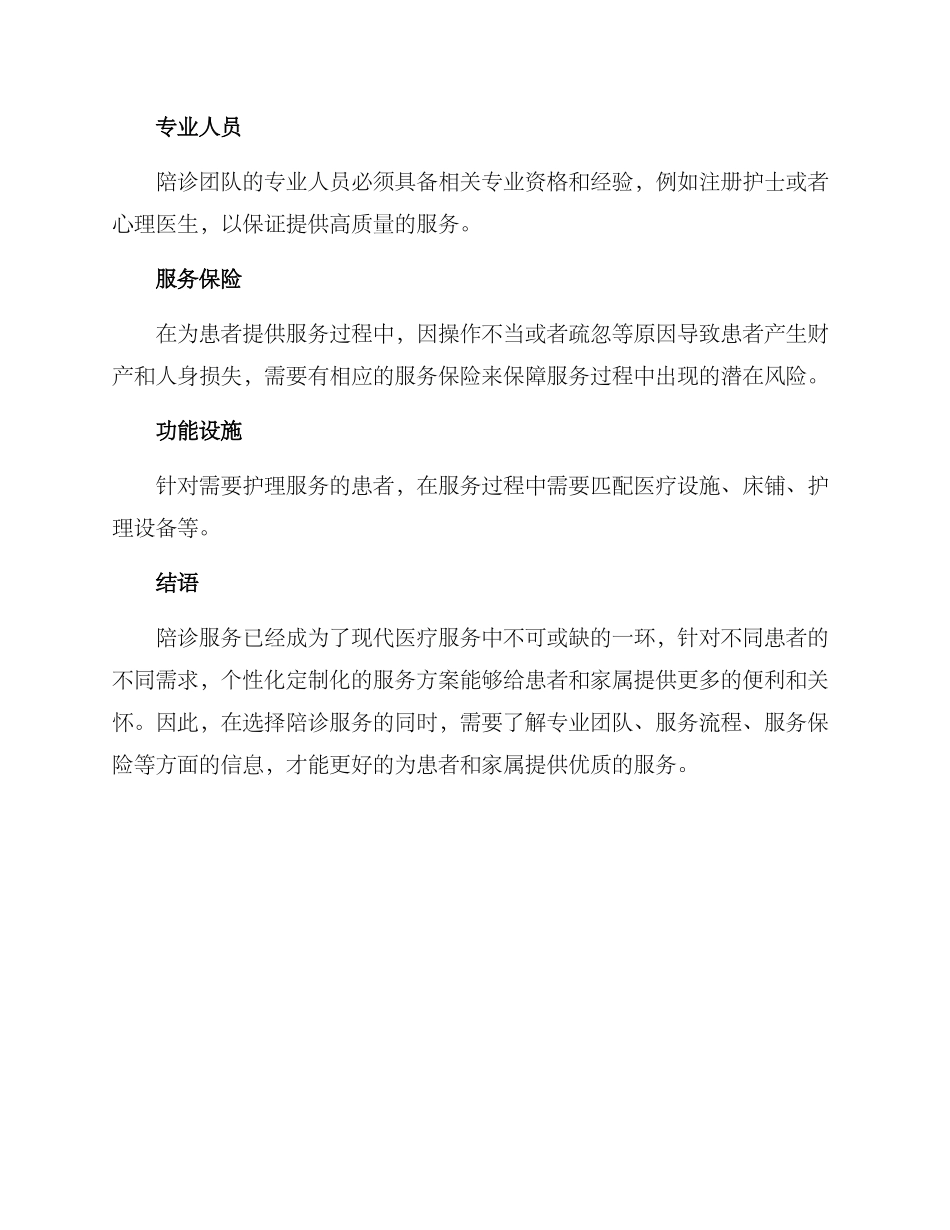 专业人员

陪诊团队的专业人员必须具备相关专业资格和经验，例如注册护士或者心理医生，以保证提供高质量的服务。

服务保险

在为患者提供服务过程中，因操作不当或者疏忽等原因导致患者产生财产和人身损失，需要有相应的服务保险来保障服务过程中出现的潜在风险。

功能设施

针对需要护理服务的患者，在服务过程中需要匹配医疗设施、床铺、护理设备等。

结语

陪诊服务已经成为了现代医疗服务中不可或缺的一环，针对不同患者的不同需求，个性化定制化的服务方案能够给患者和家属提供更多的便利和关怀。因此，在选择陪诊服务的同时，需要了解专业团队、服务流程、服务保险等方面的信息，才能更好的为患者和家属提供优质的服务。